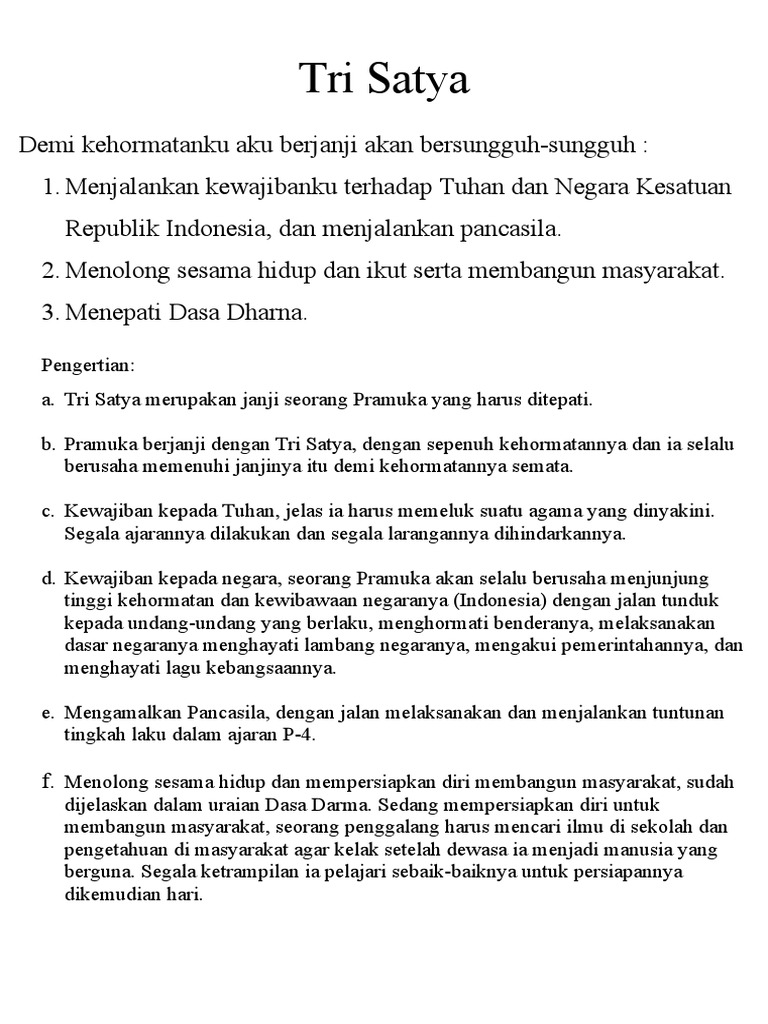 Tri Satya

Demi kehormatanku aku berjanji akan bersungguh-sungguh :

1. Menjalankan kewajibanku terhadap Tuhan dan Negara Kesatuan Republik Indonesia, dan menjalankan pancasila.
2. Menolong sesama hidup dan ikut serta membangun masyarakat.
3. Menepati Dasa Dharna.

Pengertian:

a. Tri Satya merupakan janji seorang Pramuka yang harus ditepati.

b. Pramuka berjanji dengan Tri Satya, dengan sepenuh kehormatannya dan ia selalu berusaha memenuhi janjinya itu demi kehormatannya semata.

c. Kewajiban kepada Tuhan, jelas ia harus memeluk suatu agama yang dinyakini. Segala ajarannya dilakukan dan segala larangannya dihindarkannya.

d. Kewajiban kepada negara, seorang Pramuka akan selalu berusaha menjunjung tinggi kehormatan dan kewibawaan negaranya (Indonesia) dengan jalan tunduk kepada undang-undang yang berlaku, menghormati benderanya, melaksanakan dasar negaranya menghayati lambang negaranya, mengakui pemerintahannya, dan menghayati lagu kebangsaannya.

e. Mengamalkan Pancasila, dengan jalan melaksanakan dan menjalankan tuntunan tingkah laku dalam ajaran P-4.

f. Menolong sesama hidup dan mempersiapkan diri membangun masyarakat, sudah dijelaskan dalam uraian Dasa Darma. Sedang mempersiapkan diri untuk membangun masyarakat, seorang penggalang harus mencari ilmu di sekolah dan pengetahuan di masyarakat agar kelak setelah dewasa ia menjadi manusia yang berguna. Segala ketrampilan ia pelajari sebaik-baiknya untuk persiapannya dikemudian hari.